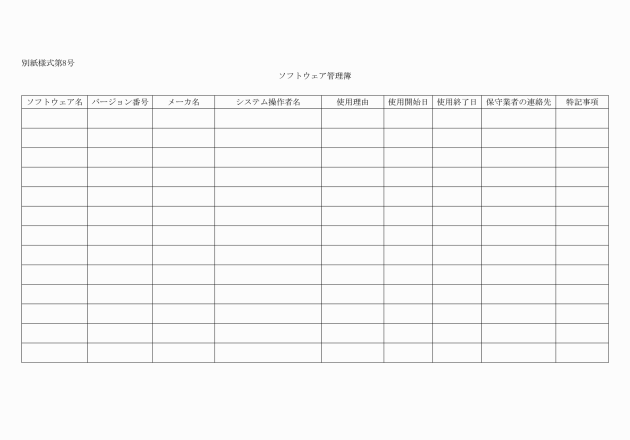 別紙様式第8号

ソフトウェア管理簿

| ソフトウェア名 | バージョン番号 | メーカ名 | システム操作者名 | 使用理由 | 使用開始日 | 使用終了日 | 保守業者の連絡先 | 特記事項 |
|---|---|---|---|---|---|---|---|---|
| | | | | | | | | |
| | | | | | | | | |
| | | | | | | | | |
| | | | | | | | | |
| | | | | | | | | |
| | | | | | | | | |
| | | | | | | | | |
| | | | | | | | | |
| | | | | | | | | |
| | | | | | | | | |
| | | | | | | | | |
| | | | | | | | | |
| | | | | | | | | |